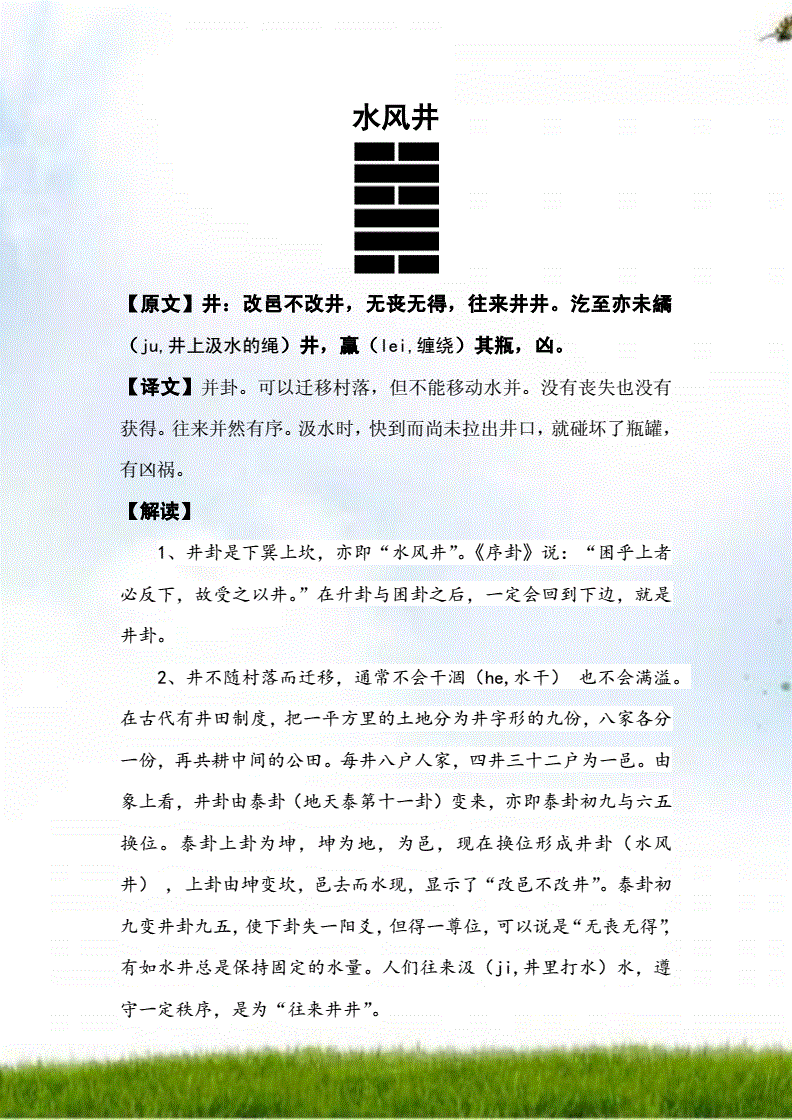 水风井

【原文】井：改邑不改井，无丧无得，往来井井。汔至亦未繘（ju,井上汲水的绳）井，羸（lei,缠绕）其瓶，凶。

【译文】井卦。可以迁移村落，但不能移动水井。没有丧失也没有获得。往来井然有序。汲水时，快到而尚未拉出井口，就碰坏了瓶罐，有凶祸。

【解读】

1、井卦是下巽上坎，亦即“水风井”。《序卦》说：“困乎上者必反下，故受之以井。”在升卦与困卦之后，一定会回到下边，就是井卦。

2、井不随村落而迁移，通常不会干涸（he,水干） 也不会满溢。在古代有井田制度，把一平方里的土地分为井字形的九份，八家各分一份，再共耕中间的公田。每井八户人家，四井三十二户为一邑。由象上看，井卦由泰卦（地天泰第十一卦）变来，亦即泰卦初九与六五换位。泰卦上卦为坤，坤为地，为邑，现在换位形成井卦（水风井），上卦由坤变坎，邑去而水现，显示了“改邑不改井”。泰卦初九变井卦九五，使下卦失一阳爻，但得一尊位，可以说是“无丧无得”，有如水井总是保持固定的水量。人们往来汲（ji,井里打水）水，遵守一定秩序，是为“往来井井”。